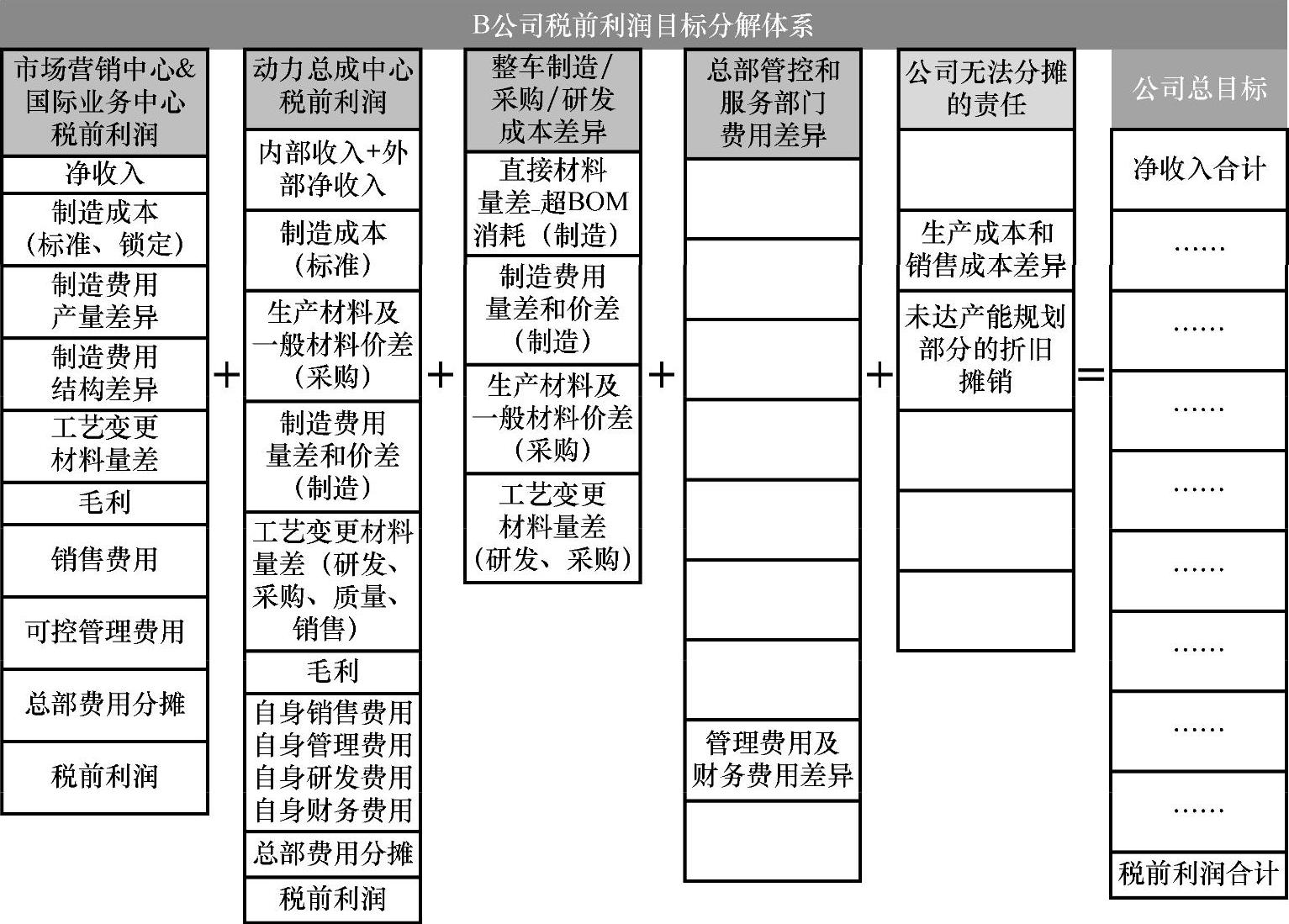 B公司税前利润目标分解体系

市场营销中心&国际业务中心税前利润
净收入
制造成本（标准、锁定）
制造费用产量差异
制造费用结构差异
工艺变更材料量差
毛利
销售费用
可控管理费用
总部费用分摊
税前利润

+

动力总成中心税前利润
内部收入+外部净收入
制造成本（标准）
生产材料及一般材料价差（采购）
制造费用量差和价差（制造）
工艺变更材料量差（研发、采购、质量、销售）
毛利
自身销售费用
自身管理费用
自身研发费用
自身财务费用
总部费用分摊
税前利润

+

整车制造/采购/研发成本差异
直接材料量差_超BOM消耗（制造）
制造费用量差和价差（制造）
生产材料及一般材料价差（采购）
工艺变更材料量差（研发、采购）

+

总部管控和服务部门费用差异
管理费用及财务费用差异

+

公司无法分摊的责任
生产成本和销售成本差异
未达产能规划部分的折旧摊销

=

公司总目标
净收入合计
……
……
……
……
……
……
……
……
税前利润合计